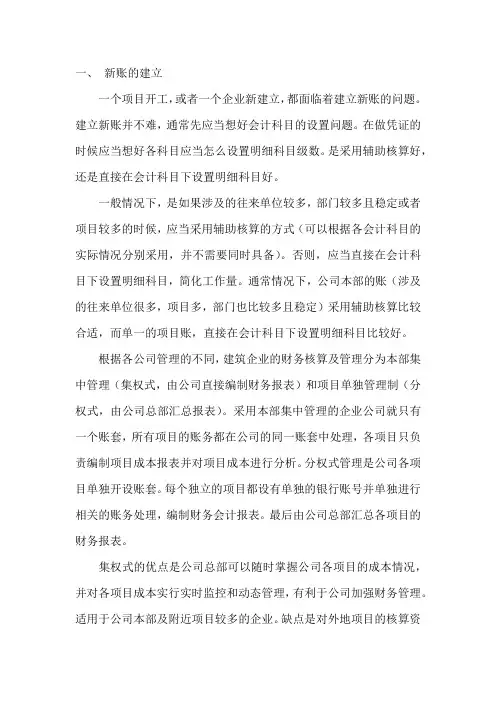 一、 新账的建立

一个项目开工，或者一个企业新建立，都面临着建立新账的问题。建立新账并不难，通常先应当想好会计科目的设置问题。在做凭证的时候应当想好各科目应当怎么设置明细科目级数。是采用辅助核算好，还是直接在会计科目下设置明细科目好。

一般情况下，是如果涉及的往来单位较多，部门较多且稳定或者项目较多的时候，应当采用辅助核算的方式（可以根据各会计科目的实际情况分别采用，并不需要同时具备）。否则，应当直接在会计科目下设置明细科目，简化工作量。通常情况下，公司本部的账（涉及的往来单位很多，项目多，部门也比较多且稳定）采用辅助核算比较合适，而单一的项目账，直接在会计科目下设置明细科目比较好。

根据各公司管理的不同，建筑企业的财务核算及管理分为本部集中管理（集权式，由公司直接编制财务报表）和项目单独管理制（分权式，由公司总部汇总报表）。采用本部集中管理的企业公司就只有一个账套，所有项目的账务都在公司的同一账套中处理，各项目只负责编制项目成本报表并对项目成本进行分析。分权式管理是公司各项目单独开设账套。每个独立的项目都设有单独的银行账号并单独进行相关的账务处理，编制财务会计报表。最后由公司总部汇总各项目的财务报表。

集权式的优点是公司总部可以随时掌握公司各项目的成本情况，并对各项目成本实行实时监控和动态管理，有利于公司加强财务管理。适用于公司本部及附近项目较多的企业。缺点是对外地项目的核算资